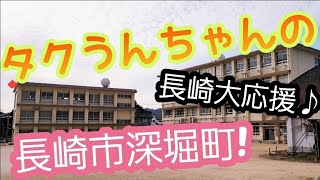 タクうんちゃんの

長崎大応援♪

長崎市深堀町!